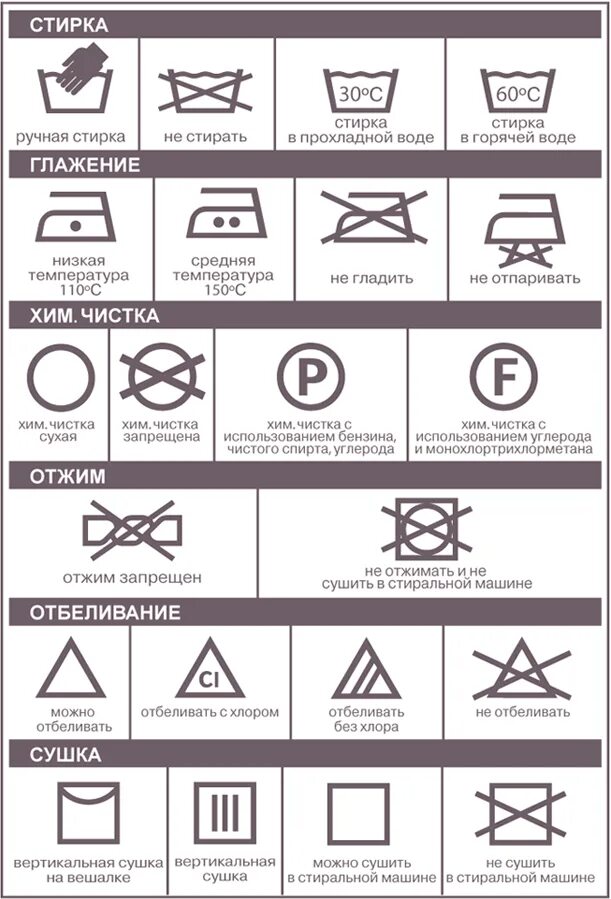 СТИРКА

ручная стирка

не стирать

30°C
стирка в прохладной воде

60°C
стирка в горячей воде

ГЛАЖЕНИЕ

низкая температура 110°C

средняя температура 150°C

не гладить

не отпаривать

ХИМ. ЧИСТКА

хим. чистка сухая

хим. чистка запрещена

P
хим. чистка с использованием бензина, чистого спирта, углерода

F
хим. чистка с использованием углерода и монохлортрихлорметана

ОТЖИМ

отжим запрещен

не отжимать и не сушить в стиральной машине

ОТБЕЛИВАНИЕ

можно отбеливать

Cl
отбеливать с хлором

отбеливать без хлора

не отбеливать

СУШКА

вертикальная сушка на вешалке

вертикальная сушка

можно сушить в стиральной машине

не сушить в стиральной машине